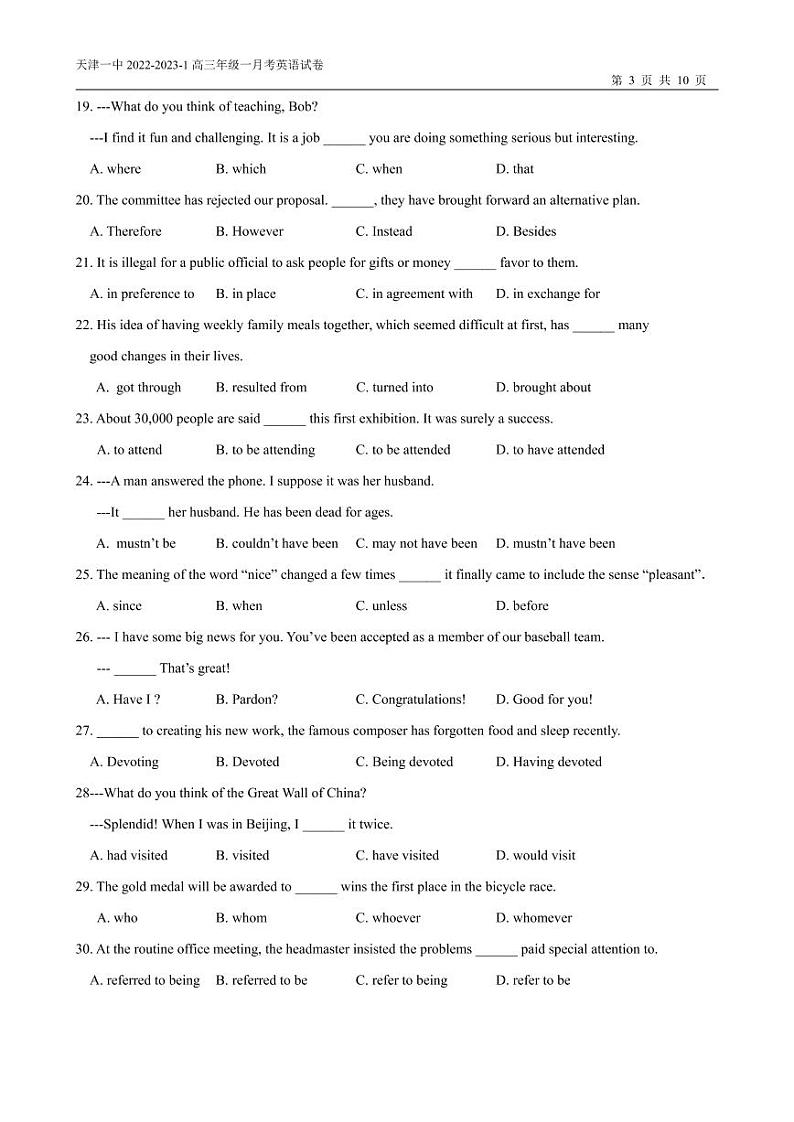 天津一中 2022-2023-1 高三年级一月考英语试卷

第 3 页 共 10 页

19. ---What do you think of teaching, Bob?

---I find it fun and challenging. It is a job ______ you are doing something serious but interesting.

A. where B. which C. when D. that

20. The committee has rejected our proposal. ______, they have brought forward an alternative plan.

A. Therefore B. However C. Instead D. Besides

21. It is illegal for a public official to ask people for gifts or money ______ favor to them.

A. in preference to B. in place C. in agreement with D. in exchange for

22. His idea of having weekly family meals together, which seemed difficult at first, has ______ many good changes in their lives.

A. got through B. resulted from C. turned into D. brought about

23. About 30,000 people are said ______ this first exhibition. It was surely a success.

A. to attend B. to be attending C. to be attended D. to have attended

24. ---A man answered the phone. I suppose it was her husband.

---It ______ her husband. He has been dead for ages.

A. mustn't be B. couldn't have been C. may not have been D. mustn't have been

25. The meaning of the word "nice" changed a few times ______ it finally came to include the sense "pleasant".

A. since B. when C. unless D. before

26. --- I have some big news for you. You've been accepted as a member of our baseball team.

--- ______ That's great!

A. Have I ? B. Pardon? C. Congratulations! D. Good for you!

27. ______ to creating his new work, the famous composer has forgotten food and sleep recently.

A. Devoting B. Devoted C. Being devoted D. Having devoted

28---What do you think of the Great Wall of China?

---Splendid! When I was in Beijing, I ______ it twice.

A. had visited B. visited C. have visited D. would visit

29. The gold medal will be awarded to ______ wins the first place in the bicycle race.

A. who B. whom C. whoever D. whomever

30. At the routine office meeting, the headmaster insisted the problems ______ paid special attention to.

A. referred to being B. referred to be C. refer to being D. refer to be